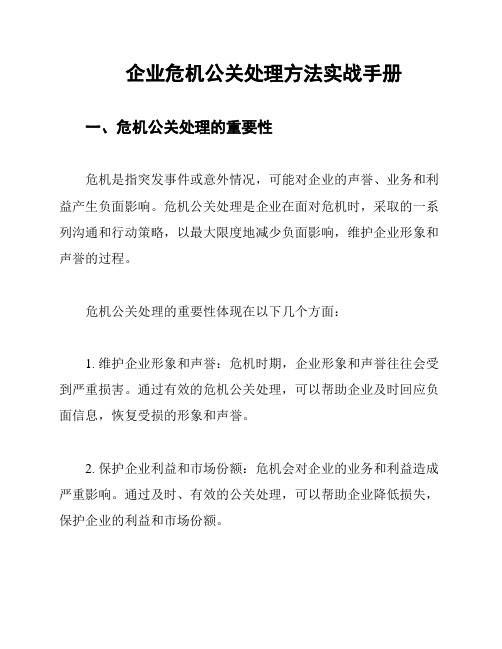 企业危机公关处理方法实战手册

一、危机公关处理的重要性

危机是指突发事件或意外情况，可能对企业的声誉、业务和利益产生负面影响。危机公关处理是企业在面对危机时，采取的一系列沟通和行动策略，以最大限度地减少负面影响，维护企业形象和声誉的过程。

危机公关处理的重要性体现在以下几个方面：

1. 维护企业形象和声誉：危机时期，企业形象和声誉往往会受到严重损害。通过有效的危机公关处理，可以帮助企业及时回应负面信息，恢复受损的形象和声誉。

2. 保护企业利益和市场份额：危机会对企业的业务和利益造成严重影响。通过及时、有效的公关处理，可以帮助企业降低损失，保护企业的利益和市场份额。